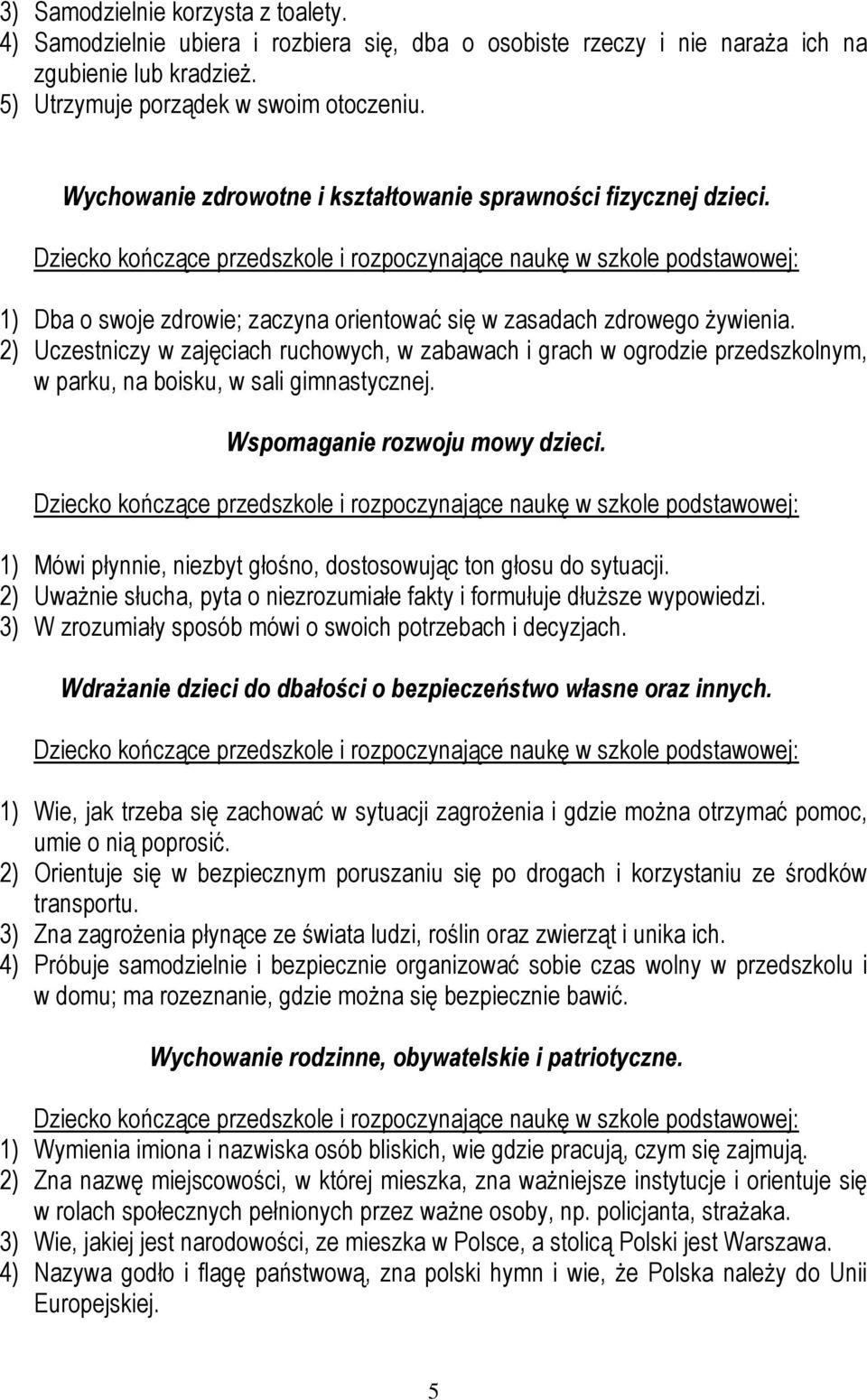 3) Samodzielnie korzysta z toalety.
4) Samodzielnie ubiera i rozbiera się, dba o osobiste rzeczy i nie naraża ich na zgubienie lub kradzież.
5) Utrzymuje porządek w swoim otoczeniu.

Wychowanie zdrowotne i kształtowanie sprawności fizycznej dzieci.

Dziecko kończące przedszkole i rozpoczynające naukę w szkole podstawowej:

1) Dba o swoje zdrowie; zaczyna orientować się w zasadach zdrowego żywienia.
2) Uczestniczy w zajęciach ruchowych, w zabawach i grach w ogrodzie przedszkolnym, w parku, na boisku, w sali gimnastycznej.

Wspomaganie rozwoju mowy dzieci.

Dziecko kończące przedszkole i rozpoczynające naukę w szkole podstawowej:

1) Mówi płynnie, niezbyt głośno, dostosowując ton głosu do sytuacji.
2) Uważnie słucha, pyta o niezrozumiałe fakty i formułuje dłuższe wypowiedzi.
3) W zrozumiały sposób mówi o swoich potrzebach i decyzjach.

Wdrażanie dzieci do dbałości o bezpieczeństwo własne oraz innych.

Dziecko kończące przedszkole i rozpoczynające naukę w szkole podstawowej:

1) Wie, jak trzeba się zachować w sytuacji zagrożenia i gdzie można otrzymać pomoc, umie o nią poprosić.
2) Orientuje się w bezpiecznym poruszaniu się po drogach i korzystaniu ze środków transportu.
3) Zna zagrożenia płynące ze świata ludzi, roślin oraz zwierząt i unika ich.
4) Próbuje samodzielnie i bezpiecznie organizować sobie czas wolny w przedszkolu i w domu; ma rozeznanie, gdzie można się bezpiecznie bawić.

Wychowanie rodzinne, obywatelskie i patriotyczne.

Dziecko kończące przedszkole i rozpoczynające naukę w szkole podstawowej:
1) Wymienia imiona i nazwiska osób bliskich, wie gdzie pracują, czym się zajmują.
2) Zna nazwę miejscowości, w której mieszka, zna ważniejsze instytucje i orientuje się w rolach społecznych pełnionych przez ważne osoby, np. policjanta, strażaka.
3) Wie, jakiej jest narodowości, ze mieszka w Polsce, a stolicą Polski jest Warszawa.
4) Nazywa godło i flagę państwową, zna polski hymn i wie, że Polska należy do Unii Europejskiej.

5